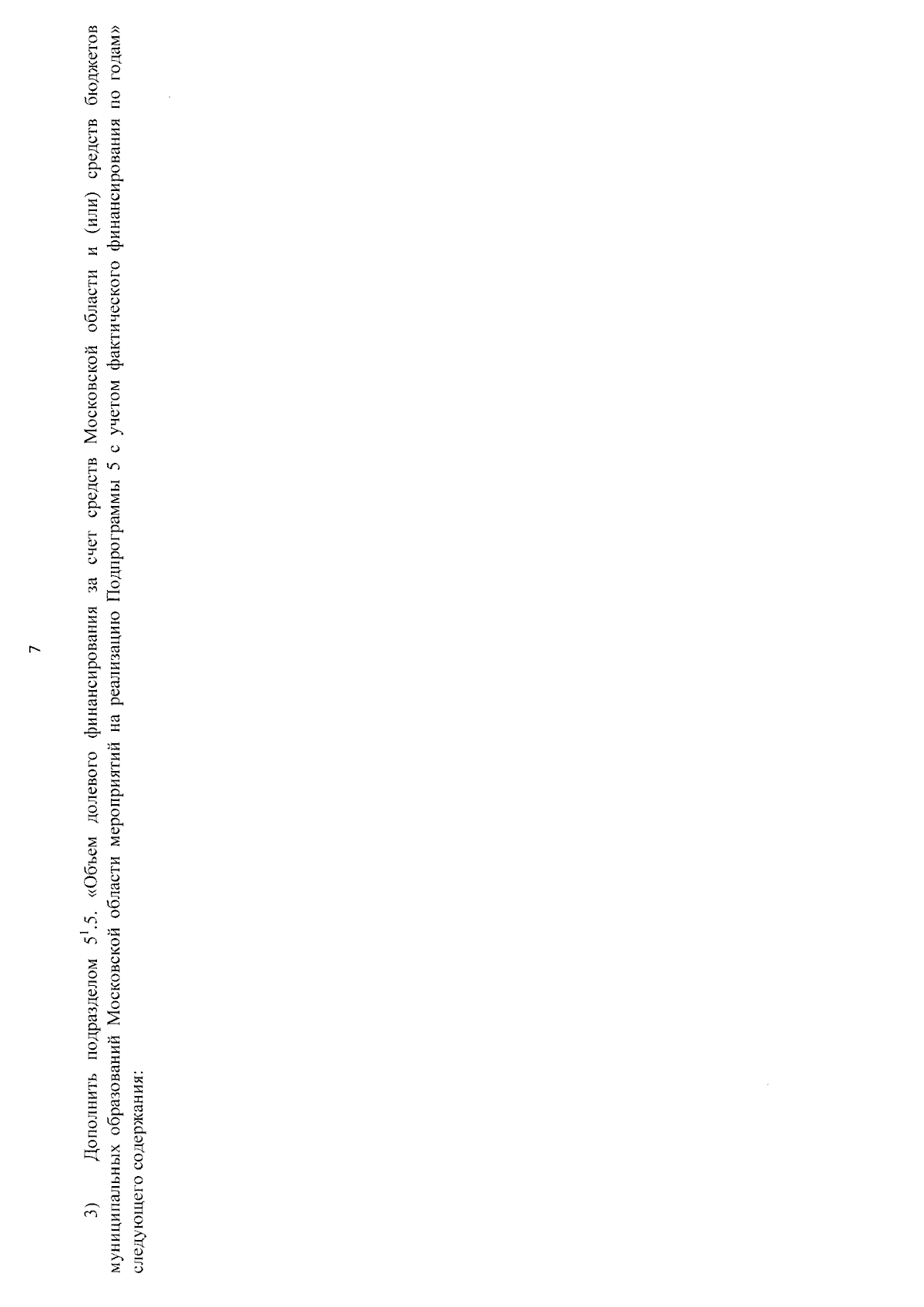 7

3) Дополнить подразделом $5^{1}$.5. «Объем долевого финансирования за счет средств Московской области и (или) средств бюджетов муниципальных образований Московской области мероприятий на реализацию Подпрограммы 5 с учетом фактического финансирования по годам» следующего содержания: